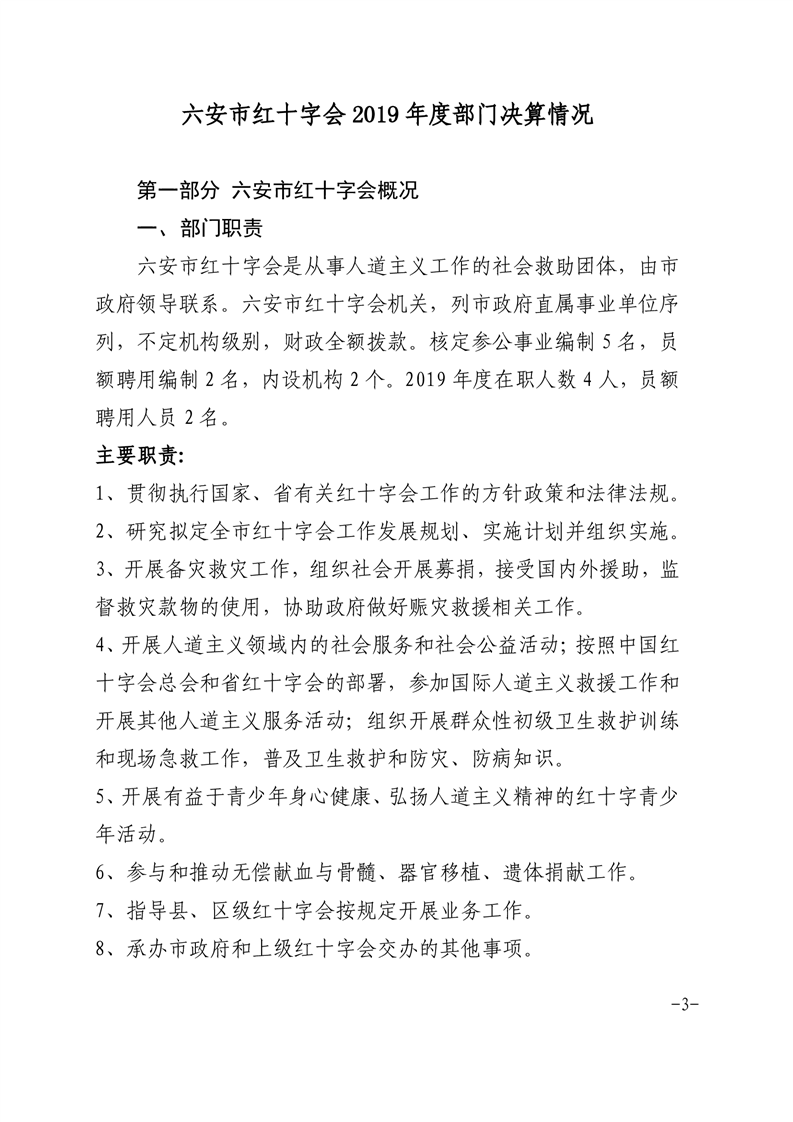 六安市红十字会 2019 年度部门决算情况

第一部分 六安市红十字会概况

一、部门职责

六安市红十字会是从事人道主义工作的社会救助团体，由市政府领导联系。六安市红十字会机关，列市政府直属事业单位序列，不定机构级别，财政全额拨款。核定参公事业编制 5 名，员额聘用编制 2 名，内设机构 2 个。2019 年度在职人数 4 人，员额聘用人员 2 名。

主要职责：

1、贯彻执行国家、省有关红十字会工作的方针政策和法律法规。

2、研究拟定全市红十字会工作发展规划、实施计划并组织实施。

3、开展备灾救灾工作，组织社会开展募捐，接受国内外援助，监督救灾款物的使用，协助政府做好赈灾救援相关工作。

4、开展人道主义领域内的社会服务和社会公益活动；按照中国红十字会总会和省红十字会的部署，参加国际人道主义救援工作和开展其他人道主义服务活动；组织开展群众性初级卫生救护训练和现场急救工作，普及卫生救护和防灾、防病知识。

5、开展有益于青少年身心健康、弘扬人道主义精神的红十字青少年活动。

6、参与和推动无偿献血与骨髓、器官移植、遗体捐献工作。

7、指导县、区级红十字会按规定开展业务工作。

8、承办市政府和上级红十字会交办的其他事项。

-3-